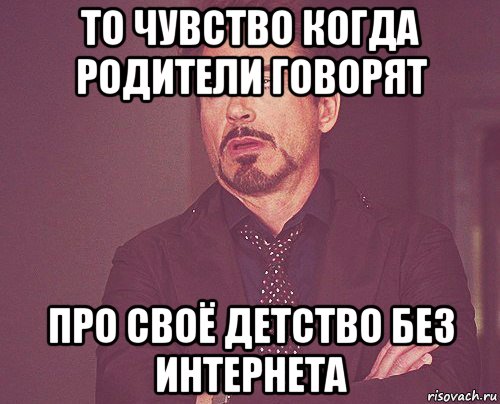 ТО ЧУВСТВО КОГДА РОДИТЕЛИ ГОВОРЯТ

ПРО СВОЁ ДЕТСТВО БЕЗ ИНТЕРНЕТА

risovach.ru